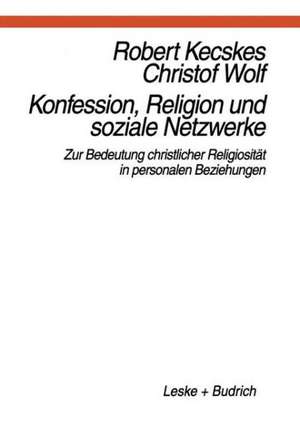 Robert Kecskes
Christof Wolf

Konfession, Religion und soziale Netzwerke

Zur Bedeutung christlicher Religiosität in personalen Beziehungen

Leske + Budrich